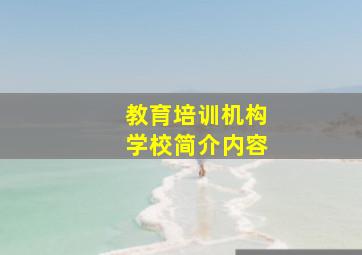 教育培训机构
学校简介内容